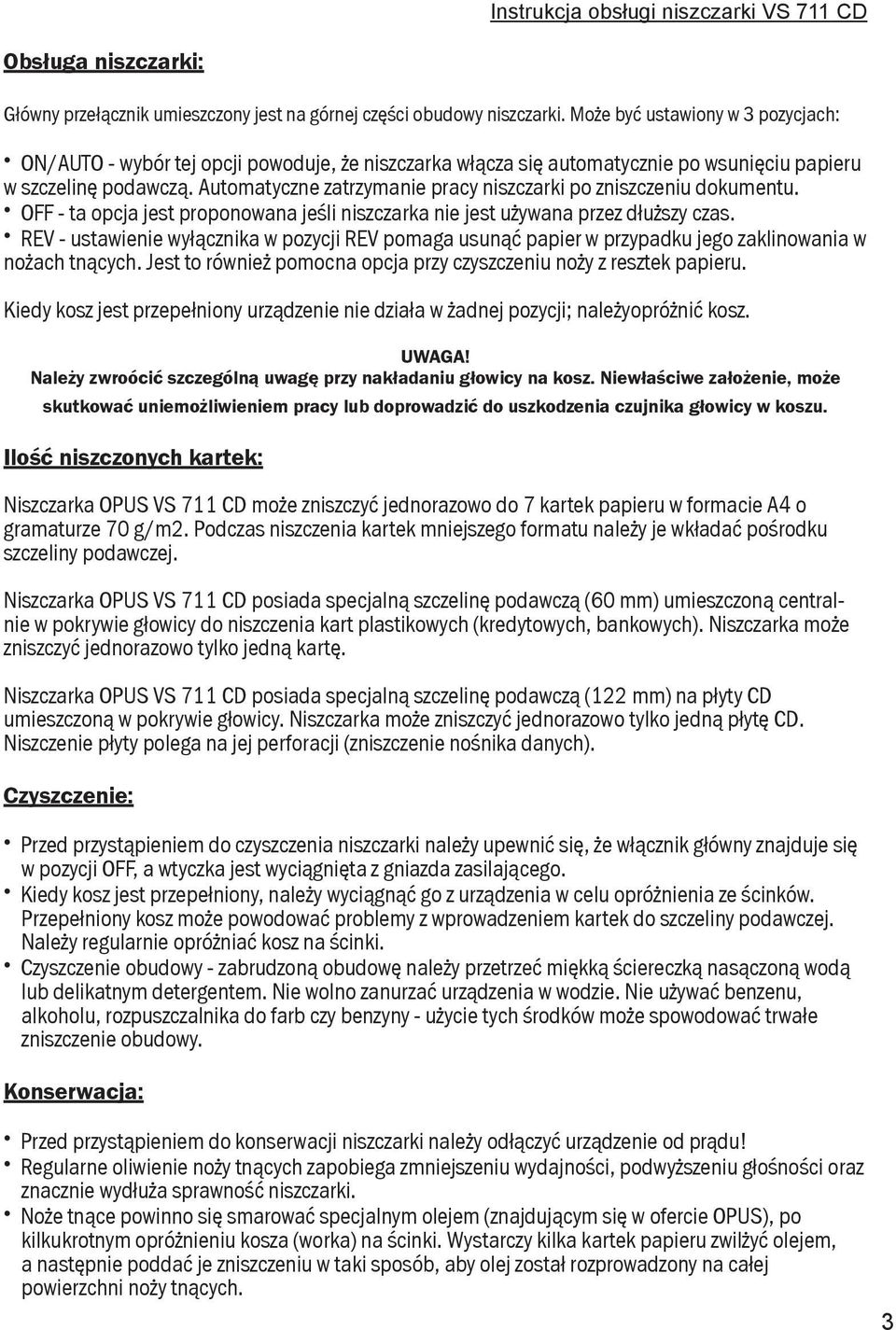 Instrukcja obsługi niszczarki VS 711 CD

Obsługa niszczarki:

Główny przełącznik umieszczony jest na górnej części obudowy niszczarki. Może być ustawiony w 3 pozycjach:

• ON/AUTO - wybór tej opcji powoduje, że niszczarka włącza się automatycznie po wsunięciu papieru w szczelinę podawczą. Automatyczne zatrzymanie pracy niszczarki po zniszczeniu dokumentu.
• OFF - ta opcja jest proponowana jeśli niszczarka nie jest używana przez dłuższy czas.
• REV - ustawienie wyłącznika w pozycji REV pomaga usunąć papier w przypadku jego zaklinowania w nożach tnących. Jest to również pomocna opcja przy czyszczeniu noży z resztek papieru.

Kiedy kosz jest przepełniony urządzenie nie działa w żadnej pozycji; należyopróżnić kosz.

UWAGA!
Należy zwroócić szczególną uwagę przy nakładaniu głowicy na kosz. Niewłaściwe założenie, może skutkować uniemożliwieniem pracy lub doprowadzić do uszkodzenia czujnika głowicy w koszu.

Ilość niszczonych kartek:

Niszczarka OPUS VS 711 CD może zniszczyć jednorazowo do 7 kartek papieru w formacie A4 o gramaturze 70 g/m2. Podczas niszczenia kartek mniejszego formatu należy je wkładać pośrodku szczeliny podawczej.

Niszczarka OPUS VS 711 CD posiada specjalną szczelinę podawczą (60 mm) umieszczoną centralnie w pokrywie głowicy do niszczenia kart plastikowych (kredytowych, bankowych). Niszczarka może zniszczyć jednorazowo tylko jedną kartę.

Niszczarka OPUS VS 711 CD posiada specjalną szczelinę podawczą (122 mm) na płyty CD umieszczoną w pokrywie głowicy. Niszczarka może zniszczyć jednorazowo tylko jedną płytę CD. Niszczenie płyty polega na jej perforacji (zniszczenie nośnika danych).

Czyszczenie:

• Przed przystąpieniem do czyszczenia niszczarki należy upewnić się, że włącznik główny znajduje się w pozycji OFF, a wtyczka jest wyciągnięta z gniazda zasilającego.
• Kiedy kosz jest przepełniony, należy wyciągnąć go z urządzenia w celu opróżnienia ze ścinków. Przepełniony kosz może powodować problemy z wprowadzeniem kartek do szczeliny podawczej. Należy regularnie opróżniać kosz na ścinki.
• Czyszczenie obudowy - zabrudzoną obudowę należy przetrzeć miękką ściereczką nasączoną wodą lub delikatnym detergentem. Nie wolno zanurzać urządzenia w wodzie. Nie używać benzenu, alkoholu, rozpuszczalnika do farb czy benzyny - użycie tych środków może spowodować trwałe zniszczenie obudowy.

Konserwacja:

• Przed przystąpieniem do konserwacji niszczarki należy odłączyć urządzenie od prądu!
• Regularne oliwienie noży tnących zapobiega zmniejszeniu wydajności, podwyższeniu głośności oraz znacznie wydłuża sprawność niszczarki.
• Noże tnące powinno się smarować specjalnym olejem (znajdującym się w ofercie OPUS), po kilkukrotnym opróżnieniu kosza (worka) na ścinki. Wystarczy kilka kartek papieru zwilżyć olejem, a następnie poddać je zniszczeniu w taki sposób, aby olej został rozprowadzony na całej powierzchni noży tnących.

3